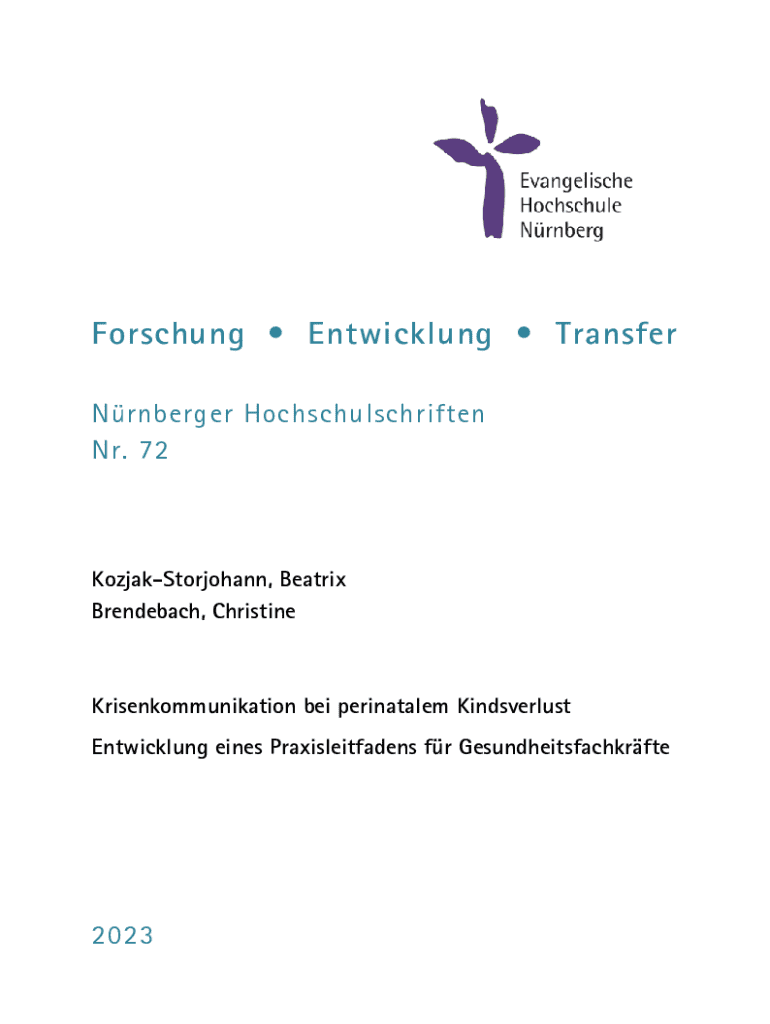 Evangelische
Hochschule
Nürnberg

Forschung • Entwicklung • Transfer

Nürnberger Hochschulschriften
Nr. 72

Kozjak-Storjohann, Beatrix
Brendebach, Christine

Krisenkommunikation bei perinatalem Kindsverlust

Entwicklung eines Praxisleitfadens für Gesundheitsfachkräfte

2023